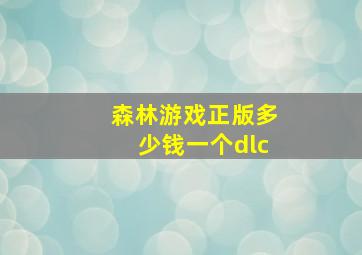 森林游戏正版多少钱一个dlc